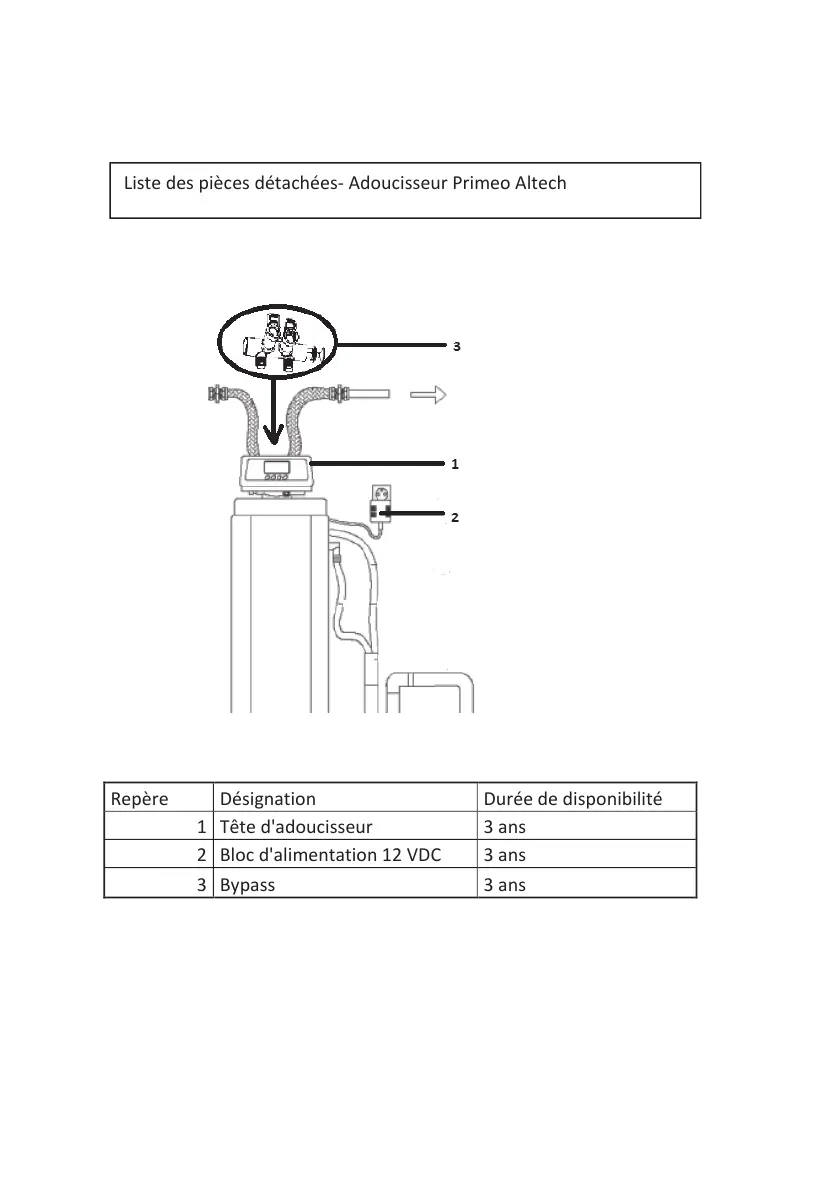 Liste des pièces détachées- Adoucisseur Primeo Altech

3

1

2

| Repère | Désignation | Durée de disponibilité |
|---|---|---|
| 1 | Tête d'adoucisseur | 3 ans |
| 2 | Bloc d'alimentation 12 VDC | 3 ans |
| 3 | Bypass | 3 ans |